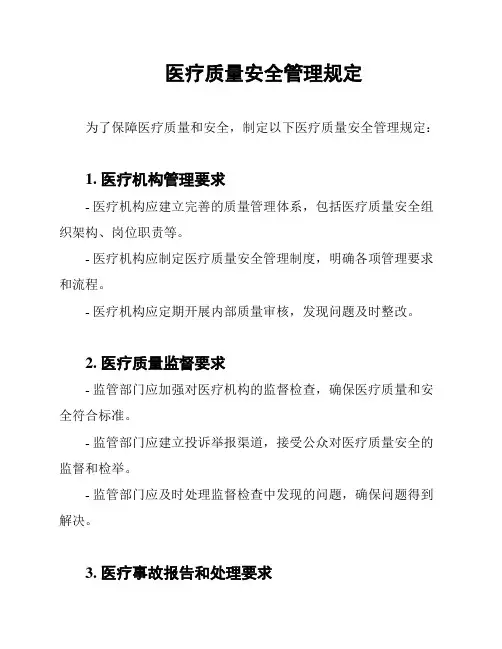 医疗质量安全管理规定

为了保障医疗质量和安全，制定以下医疗质量安全管理规定：

1. 医疗机构管理要求

- 医疗机构应建立完善的质量管理体系，包括医疗质量安全组织架构、岗位职责等。

- 医疗机构应制定医疗质量安全管理制度，明确各项管理要求和流程。

- 医疗机构应定期开展内部质量审核，发现问题及时整改。

2. 医疗质量监督要求

- 监管部门应加强对医疗机构的监督检查，确保医疗质量和安全符合标准。

- 监管部门应建立投诉举报渠道，接受公众对医疗质量安全的监督和检举。

- 监管部门应及时处理监督检查中发现的问题，确保问题得到解决。

3. 医疗事故报告和处理要求